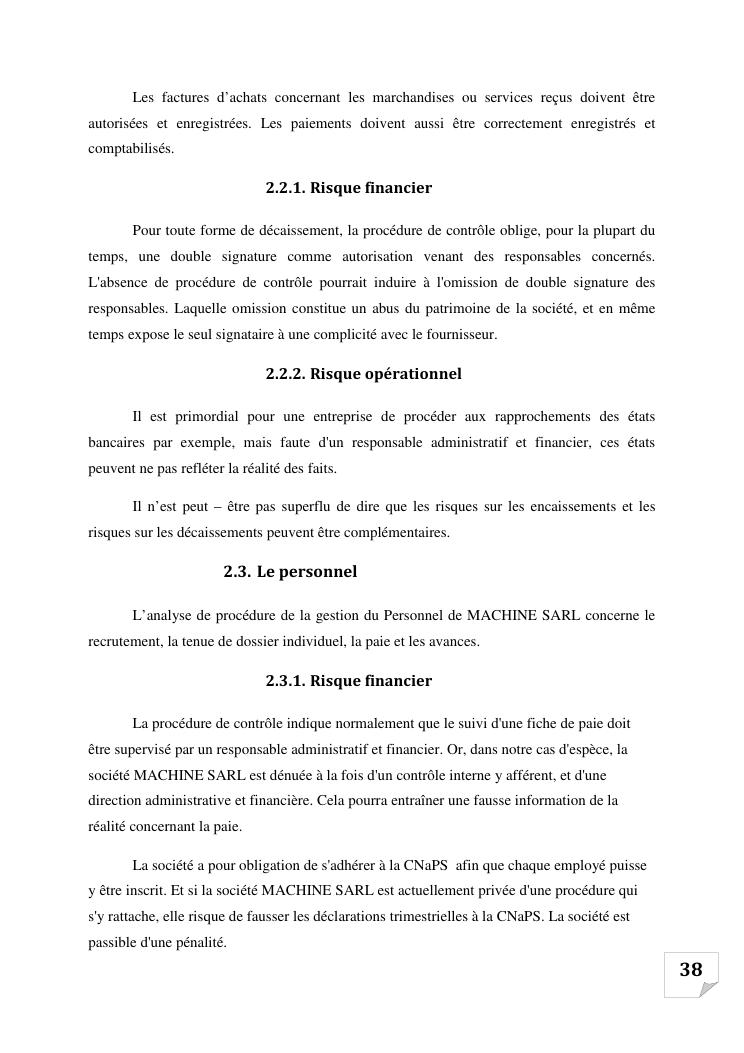 Les factures d'achats concernant les marchandises ou services reçus doivent être autorisées et enregistrées. Les paiements doivent aussi être correctement enregistrés et comptabilisés.

2.2.1. Risque financier

Pour toute forme de décaissement, la procédure de contrôle oblige, pour la plupart du temps, une double signature comme autorisation venant des responsables concernés. L'absence de procédure de contrôle pourrait induire à l'omission de double signature des responsables. Laquelle omission constitue un abus du patrimoine de la société, et en même temps expose le seul signataire à une complicité avec le fournisseur.

2.2.2. Risque opérationnel

Il est primordial pour une entreprise de procéder aux rapprochements des états bancaires par exemple, mais faute d'un responsable administratif et financier, ces états peuvent ne pas refléter la réalité des faits.

Il n'est peut – être pas superflu de dire que les risques sur les encaissements et les risques sur les décaissements peuvent être complémentaires.

2.3. Le personnel

L'analyse de procédure de la gestion du Personnel de MACHINE SARL concerne le recrutement, la tenue de dossier individuel, la paie et les avances.

2.3.1. Risque financier

La procédure de contrôle indique normalement que le suivi d'une fiche de paie doit être supervisé par un responsable administratif et financier. Or, dans notre cas d'espèce, la société MACHINE SARL est dénuée à la fois d'un contrôle interne y afférent, et d'une direction administrative et financière. Cela pourra entraîner une fausse information de la réalité concernant la paie.

La société a pour obligation de s'adhérer à la CNaPS afin que chaque employé puisse y être inscrit. Et si la société MACHINE SARL est actuellement privée d'une procédure qui s'y rattache, elle risque de fausser les déclarations trimestrielles à la CNaPS. La société est passible d'une pénalité.

38